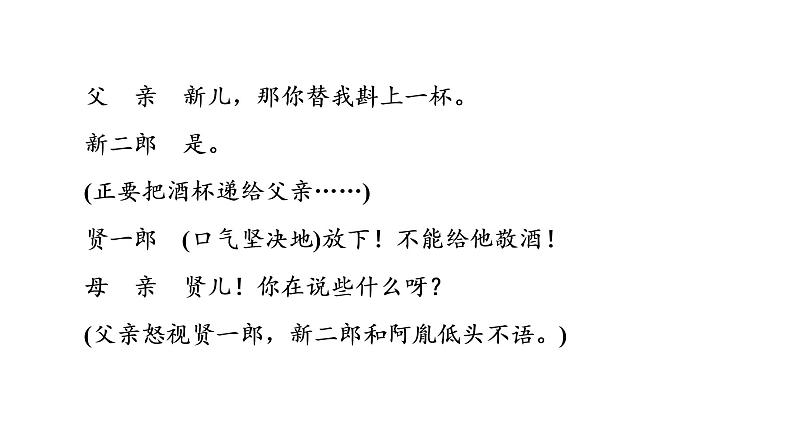 父　亲　新儿，那你替我斟上一杯。

新二郎　是。

(正要把酒杯递给父亲……)

贤一郎　(口气坚决地)放下！不能给他敬酒！

母　亲　贤儿！你在说些什么呀？

(父亲怒视贤一郎，新二郎和阿胤低头不语。)